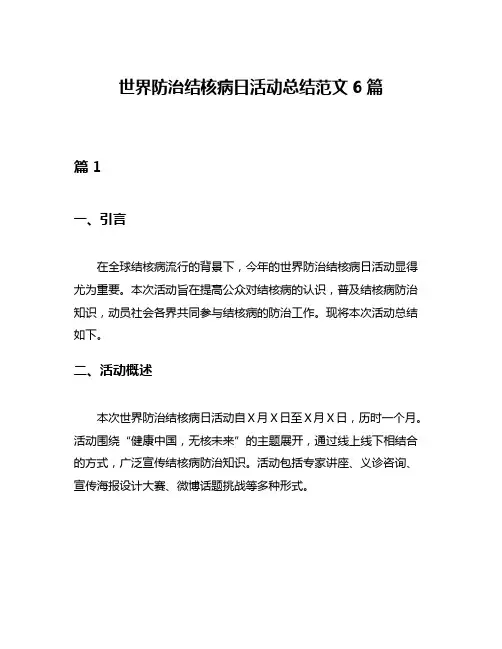 世界防治结核病日活动总结范文 6 篇

篇 1

一、引言

在全球结核病流行的背景下，今年的世界防治结核病日活动显得尤为重要。本次活动旨在提高公众对结核病的认识，普及结核病防治知识，动员社会各界共同参与结核病的防治工作。现将本次活动总结如下。

二、活动概述

本次世界防治结核病日活动自 X 月 X 日至 X 月 X 日，历时一个月。活动围绕“健康中国，无核未来”的主题展开，通过线上线下相结合的方式，广泛宣传结核病防治知识。活动包括专家讲座、义诊咨询、宣传海报设计大赛、微博话题挑战等多种形式。